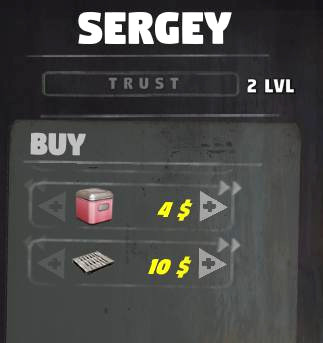 SERGEY

TRUST 2 LVL

BUY

4 $

10 $